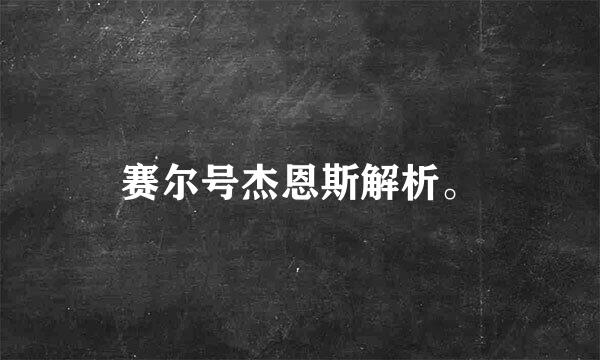 赛尔号杰恩斯解析。